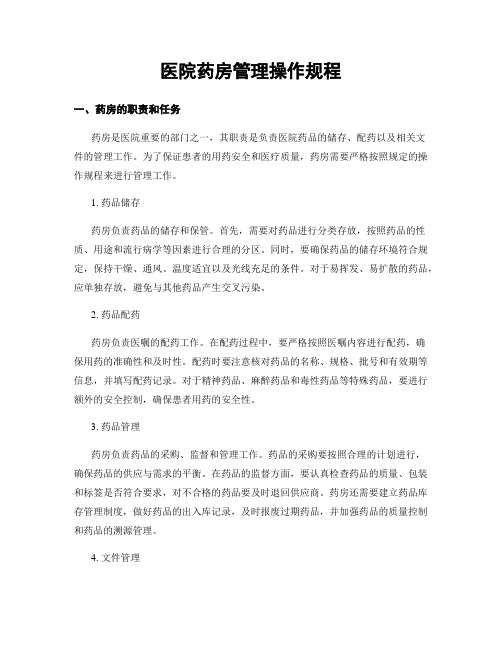 医院药房管理操作规程

一、药房的职责和任务

药房是医院重要的部门之一，其职责是负责医院药品的储存、配药以及相关文件的管理工作。为了保证患者的用药安全和医疗质量，药房需要严格按照规定的操作规程来进行管理工作。

1. 药品储存

药房负责药品的储存和保管。首先，需要对药品进行分类存放，按照药品的性质、用途和流行病学等因素进行合理的分区。同时，要确保药品的储存环境符合规定，保持干燥、通风、温度适宜以及光线充足的条件。对于易挥发、易扩散的药品，应单独存放，避免与其他药品产生交叉污染。

2. 药品配药

药房负责医嘱的配药工作。在配药过程中，要严格按照医嘱内容进行配药，确保用药的准确性和及时性。配药时要注意核对药品的名称、规格、批号和有效期等信息，并填写配药记录。对于精神药品、麻醉药品和毒性药品等特殊药品，要进行额外的安全控制，确保患者用药的安全性。

3. 药品管理

药房负责药品的采购、监督和管理工作。药品的采购要按照合理的计划进行，确保药品的供应与需求的平衡。在药品的监督方面，要认真检查药品的质量、包装和标签是否符合要求，对不合格的药品要及时退回供应商。药房还需要建立药品库存管理制度，做好药品的出入库记录，及时报废过期药品，并加强药品的质量控制和药品的溯源管理。

4. 文件管理